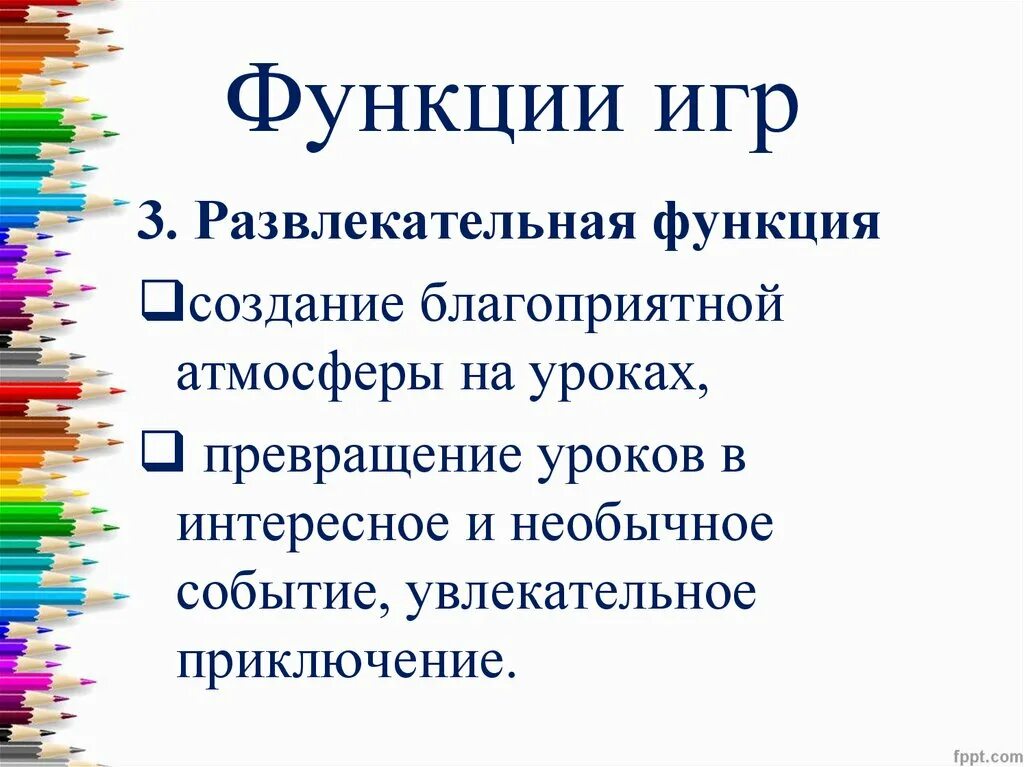 Функции игр

3. Развлекательная функция

❑создание благоприятной атмосферы на уроках,

❑ превращение уроков в интересное и необычное событие, увлекательное приключение.

fppt.com